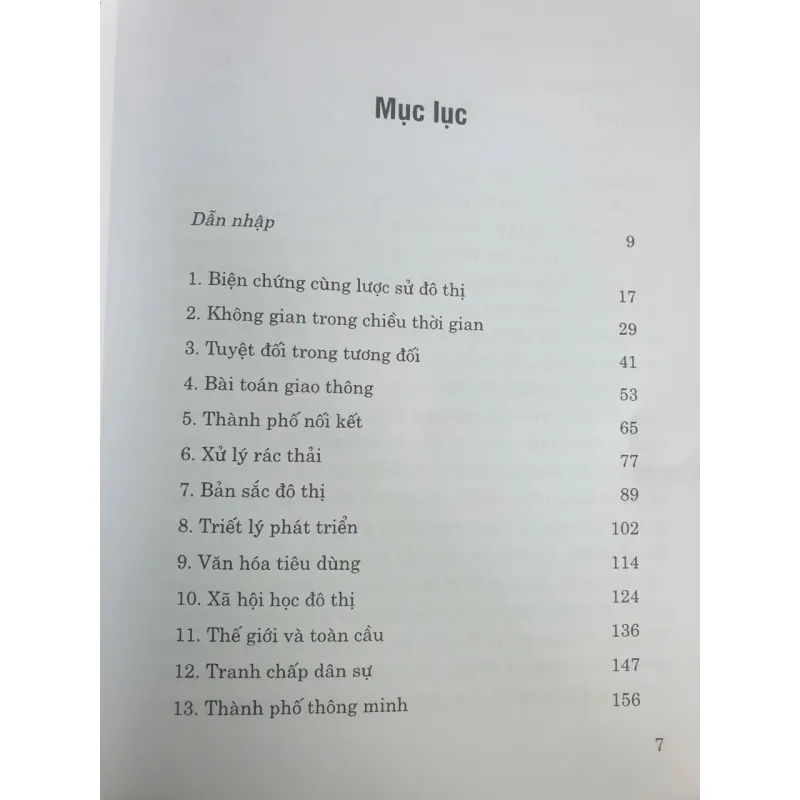 Mục lục

Dẫn nhập 9

1. Biện chứng cùng lược sử đô thị 17
2. Không gian trong chiều thời gian 29
3. Tuyệt đối trong tương đối 41
4. Bài toán giao thông 53
5. Thành phố nối kết 65
6. Xử lý rác thải 77
7. Bản sắc đô thị 89
8. Triết lý phát triển 102
9. Văn hóa tiêu dùng 114
10. Xã hội học đô thị 124
11. Thế giới và toàn cầu 136
12. Tranh chấp dân sự 147
13. Thành phố thông minh 156

7